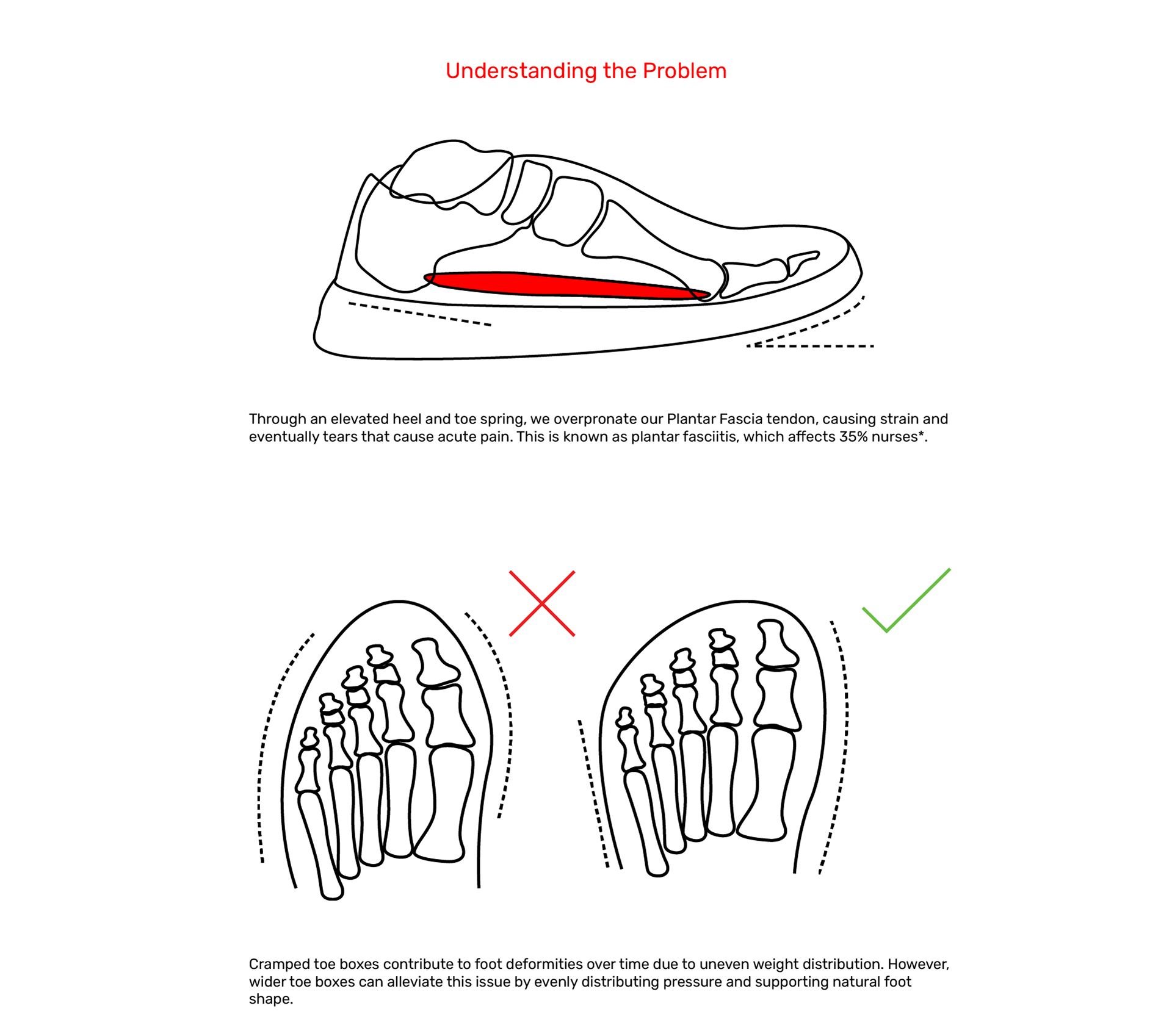 Understanding the Problem

Through an elevated heel and toe spring, we overpronate our Plantar Fascia tendon, causing strain and eventually tears that cause acute pain. This is known as plantar fasciitis, which affects 35% nurses*.

Cramped toe boxes contribute to foot deformities over time due to uneven weight distribution. However, wider toe boxes can alleviate this issue by evenly distributing pressure and supporting natural foot shape.